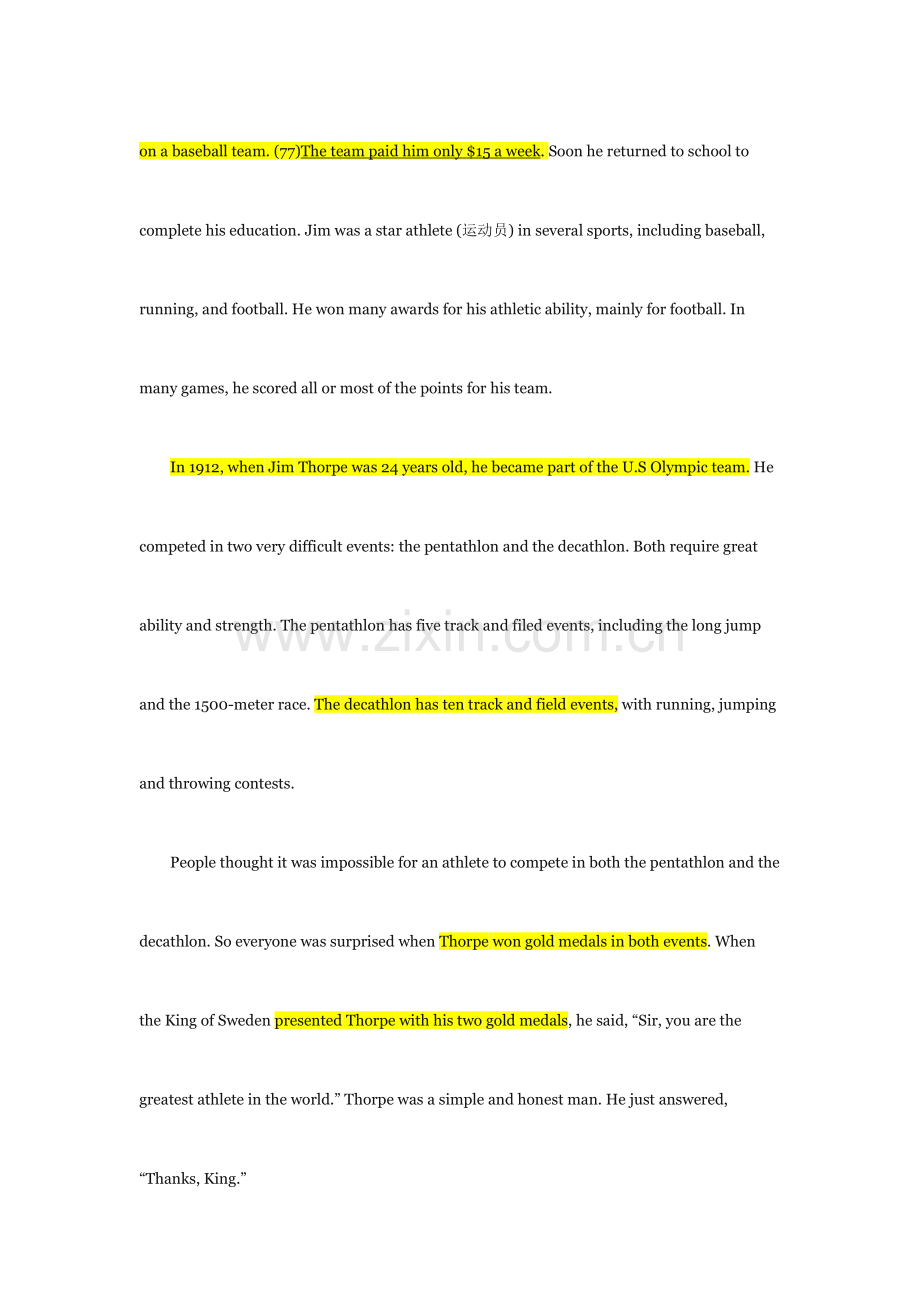 on a baseball team. (77)The team paid him only $15 a week. Soon he returned to school to complete his education. Jim was a star athlete (运动员) in several sports, including baseball, running, and football. He won many awards for his athletic ability, mainly for football. In many games, he scored all or most of the points for his team.

In 1912, when Jim Thorpe was 24 years old, he became part of the U.S Olympic team. He competed in two very difficult events: the pentathlon and the decathlon. Both require great ability and strength. The pentathlon has five track and filed events, including the long jump and the 1500-meter race. The decathlon has ten track and field events, with running, jumping and throwing contests.

People thought it was impossible for an athlete to compete in both the pentathlon and the decathlon. So everyone was surprised when Thorpe won gold medals in both events. When the King of Sweden presented Thorpe with his two gold medals, he said, “Sir, you are the greatest athlete in the world.” Thorpe was a simple and honest man. He just answered, “Thanks, King.”

www.zixin.com.cn